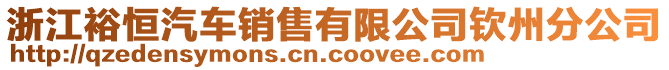 浙江裕恒汽车销售有限公司钦州分公司
http://qzedensymons.cn.coovee.com